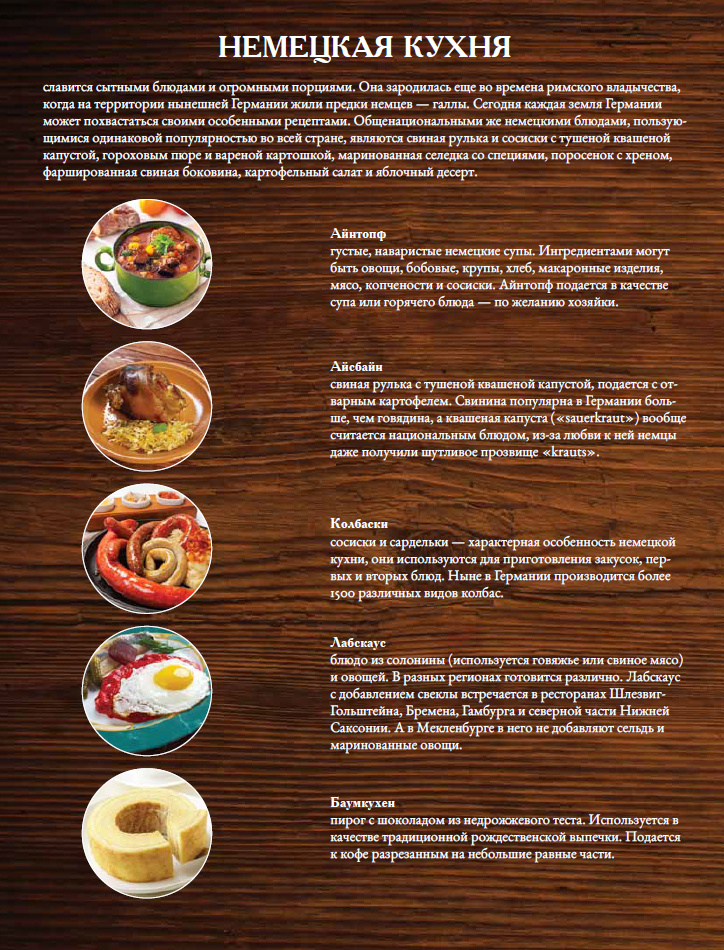 НЕМЕЦКАЯ КУХНЯ

славится сытными блюдами и огромными порциями. Она зародилась еще во времена римского владычества, когда на территории нынешней Германии жили предки немцев — галлы. Сегодня каждая земля Германии может похвастаться своими особенными рецептами. Общенациональными же немецкими блюдами, пользующимися одинаковой популярностью во всей стране, являются свиная рулька и сосиски с тушеной квашеной капустой, гороховым пюре и вареной картошкой, маринованная селедка со специями, поросенок с хреном, фаршированная свиная боковина, картофельный салат и яблочный десерт.

Айнтопф
густые, наваристые немецкие супы. Ингредиентами могут быть овощи, бобовые, крупы, хлеб, макаронные изделия, мясо, копчености и сосиски. Айнтопф подается в качестве супа или горячего блюда — по желанию хозяйки.

Айсбайн
свиная рулька с тушеной квашеной капустой, подается с отварным картофелем. Свинина популярна в Германии больше, чем говядина, а квашеная капуста («sauerkraut») вообще считается национальным блюдом, из-за любви к ней немцы даже получили шутливое прозвище «krauts».

Колбаски
сосиски и сардельки — характерная особенность немецкой кухни, они используются для приготовления закусок, первых и вторых блюд. Ныне в Германии производится более 1500 различных видов колбас.

Лабскаус
блюдо из солонины (используется говяжье или свиное мясо) и овощей. В разных регионах готовится различно. Лабскаус с добавлением свеклы встречается в ресторанах Шлезвиг-Гольштейна, Бремена, Гамбурга и северной части Нижней Саксонии. А в Мекленбурге в него не добавляют сельдь и маринованные овощи.

Баумкухен
пирог с шоколадом из недрожжевого теста. Используется в качестве традиционной рождественской выпечки. Подается к кофе разрезанным на небольшие равные части.